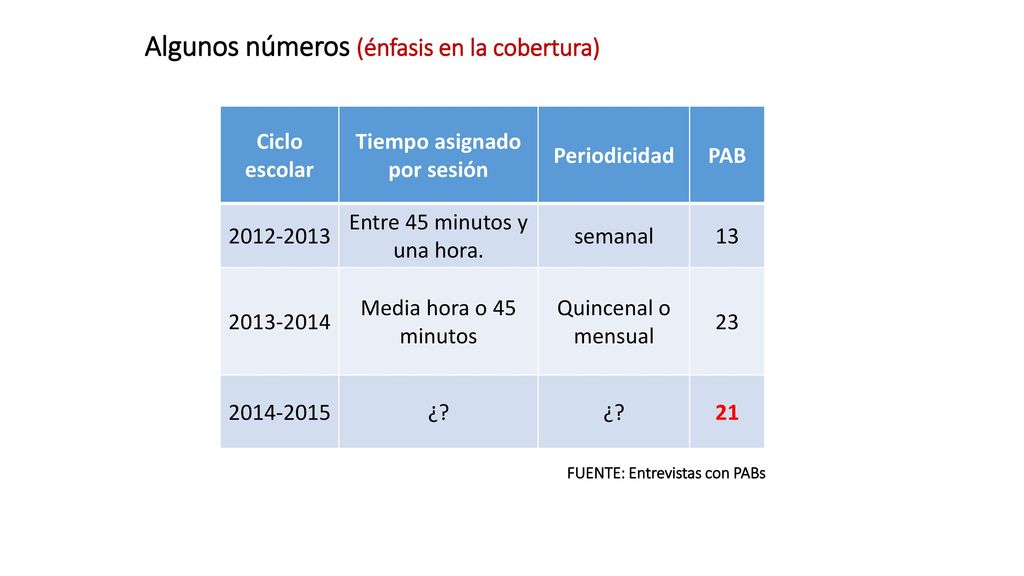 Algunos números (énfasis en la cobertura)

| Ciclo escolar | Tiempo asignado por sesión | Periodicidad | PAB |
|---|---|---|---|
| 2012-2013 | Entre 45 minutos y una hora. | semanal | 13 |
| 2013-2014 | Media hora o 45 minutos | Quincenal o mensual | 23 |
| 2014-2015 | ¿? | ¿? | 21 |

FUENTE: Entrevistas con PABs